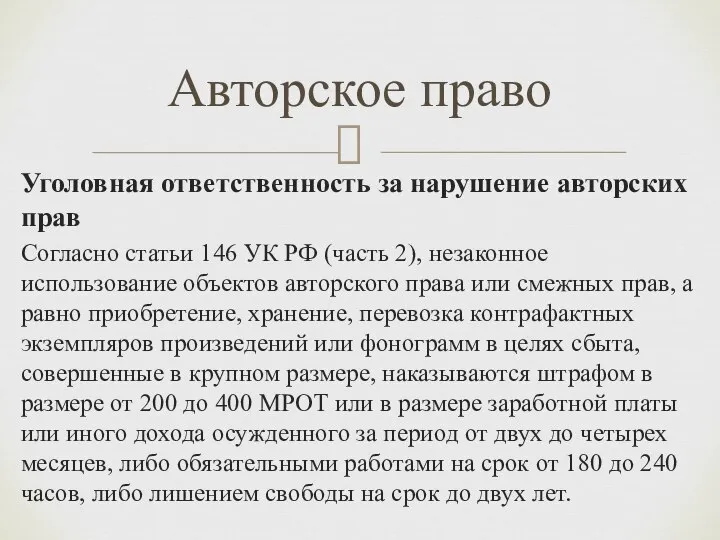 Авторское право

Уголовная ответственность за нарушение авторских прав

Согласно статьи 146 УК РФ (часть 2), незаконное использование объектов авторского права или смежных прав, а равно приобретение, хранение, перевозка контрафактных экземпляров произведений или фонограмм в целях сбыта, совершенные в крупном размере, наказываются штрафом в размере от 200 до 400 МРОТ или в размере заработной платы или иного дохода осужденного за период от двух до четырех месяцев, либо обязательными работами на срок от 180 до 240 часов, либо лишением свободы на срок до двух лет.